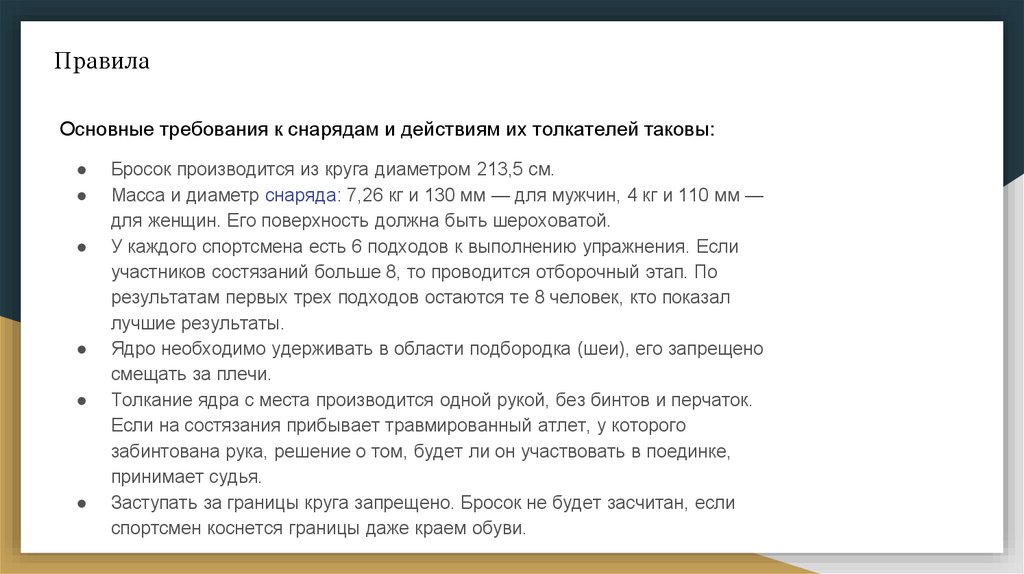 Правила

Основные требования к снарядам и действиям их толкателей таковы:

• Бросок производится из круга диаметром 213,5 см.
• Масса и диаметр снаряда: 7,26 кг и 130 мм — для мужчин, 4 кг и 110 мм — для женщин. Его поверхность должна быть шероховатой.
• У каждого спортсмена есть 6 подходов к выполнению упражнения. Если участников состязаний больше 8, то проводится отборочный этап. По результатам первых трех подходов остаются те 8 человек, кто показал лучшие результаты.
• Ядро необходимо удерживать в области подбородка (шеи), его запрещено смещать за плечи.
• Толкание ядра с места производится одной рукой, без бинтов и перчаток. Если на состязания прибывает травмированный атлет, у которого забинтована рука, решение о том, будет ли он участвовать в поединке, принимает судья.
• Заступать за границы круга запрещено. Бросок не будет засчитан, если спортсмен коснется границы даже краем обуви.